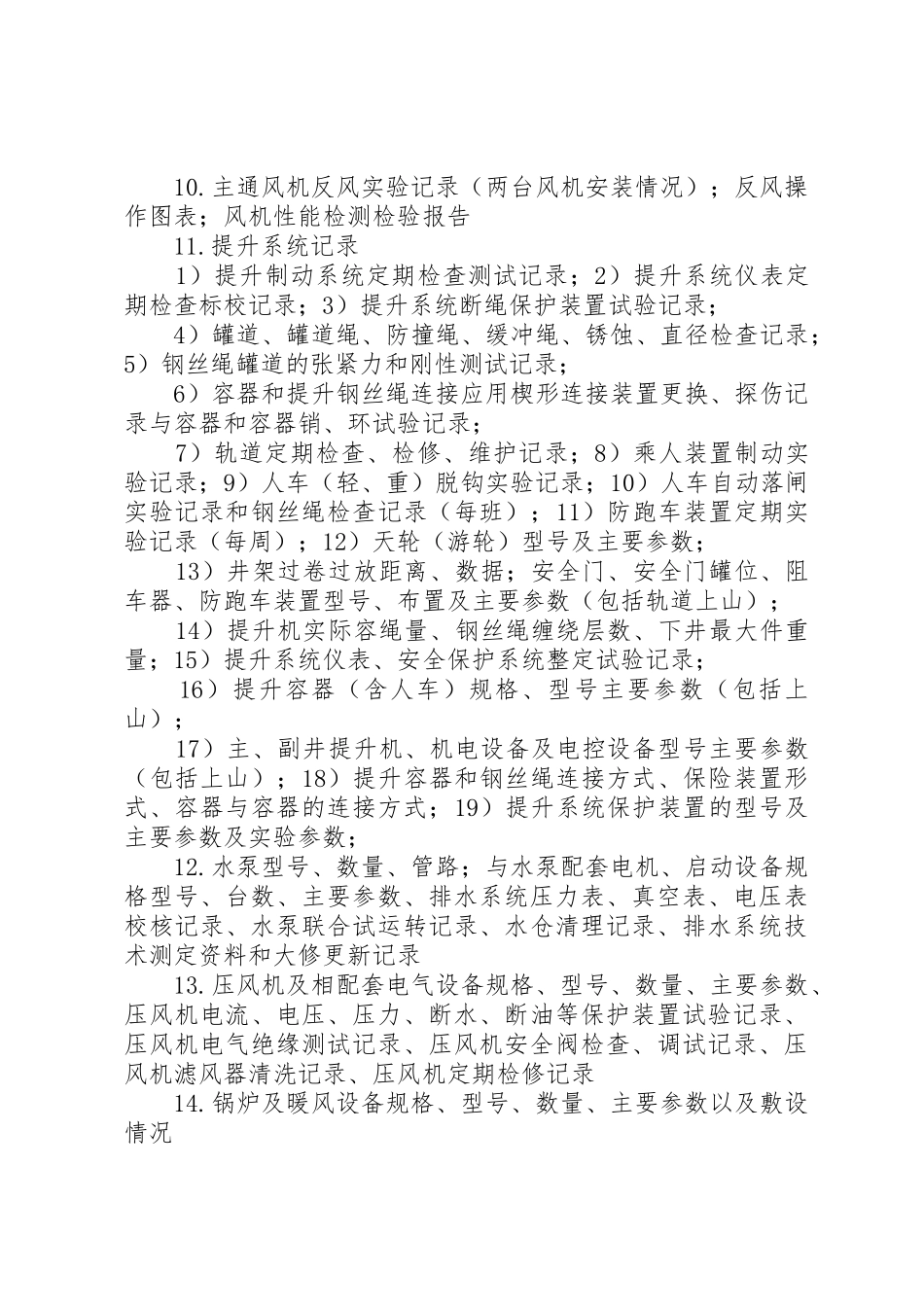 10.主通风机反风实验记录（两台风机安装情况）；反风操作图表；风机性能检测检验报告

11.提升系统记录

1）提升制动系统定期检查测试记录；2）提升系统仪表定期检查标校记录；3）提升系统断绳保护装置试验记录；

4）罐道、罐道绳、防撞绳、缓冲绳、锈蚀、直径检查记录；5）钢丝绳罐道的张紧力和刚性测试记录；

6）容器和提升钢丝绳连接应用楔形连接装置更换、探伤记录与容器和容器销、环试验记录；

7）轨道定期检查、检修、维护记录；8）乘人装置制动实验记录；9）人车（轻、重）脱钩实验记录；10）人车自动落闸实验记录和钢丝绳检查记录（每班）；11）防跑车装置定期实验记录（每周）；12）天轮（游轮）型号及主要参数；

13）井架过卷过放距离、数据；安全门、安全门罐位、阻车器、防跑车装置型号、布置及主要参数（包括轨道上山）；

14）提升机实际容绳量、钢丝绳缠绕层数、下井最大件重量；15）提升系统仪表、安全保护系统整定试验记录；

16）提升容器（含人车）规格、型号主要参数（包括上山）；

17）主、副井提升机、机电设备及电控设备型号主要参数（包括上山）；18）提升容器和钢丝绳连接方式、保险装置形式、容器与容器的连接方式；19）提升系统保护装置的型号及主要参数及实验参数；

12.水泵型号、数量、管路；与水泵配套电机、启动设备规格型号、台数、主要参数、排水系统压力表、真空表、电压表校核记录、水泵联合试运转记录、水仓清理记录、排水系统技术测定资料和大修更新记录

13.压风机及相配套电气设备规格、型号、数量、主要参数、压风机电流、电压、压力、断水、断油等保护装置试验记录、压风机电气绝缘测试记录、压风机安全阀检查、调试记录、压风机滤风器清洗记录、压风机定期检修记录

14.锅炉及暖风设备规格、型号、数量、主要参数以及敷设情况